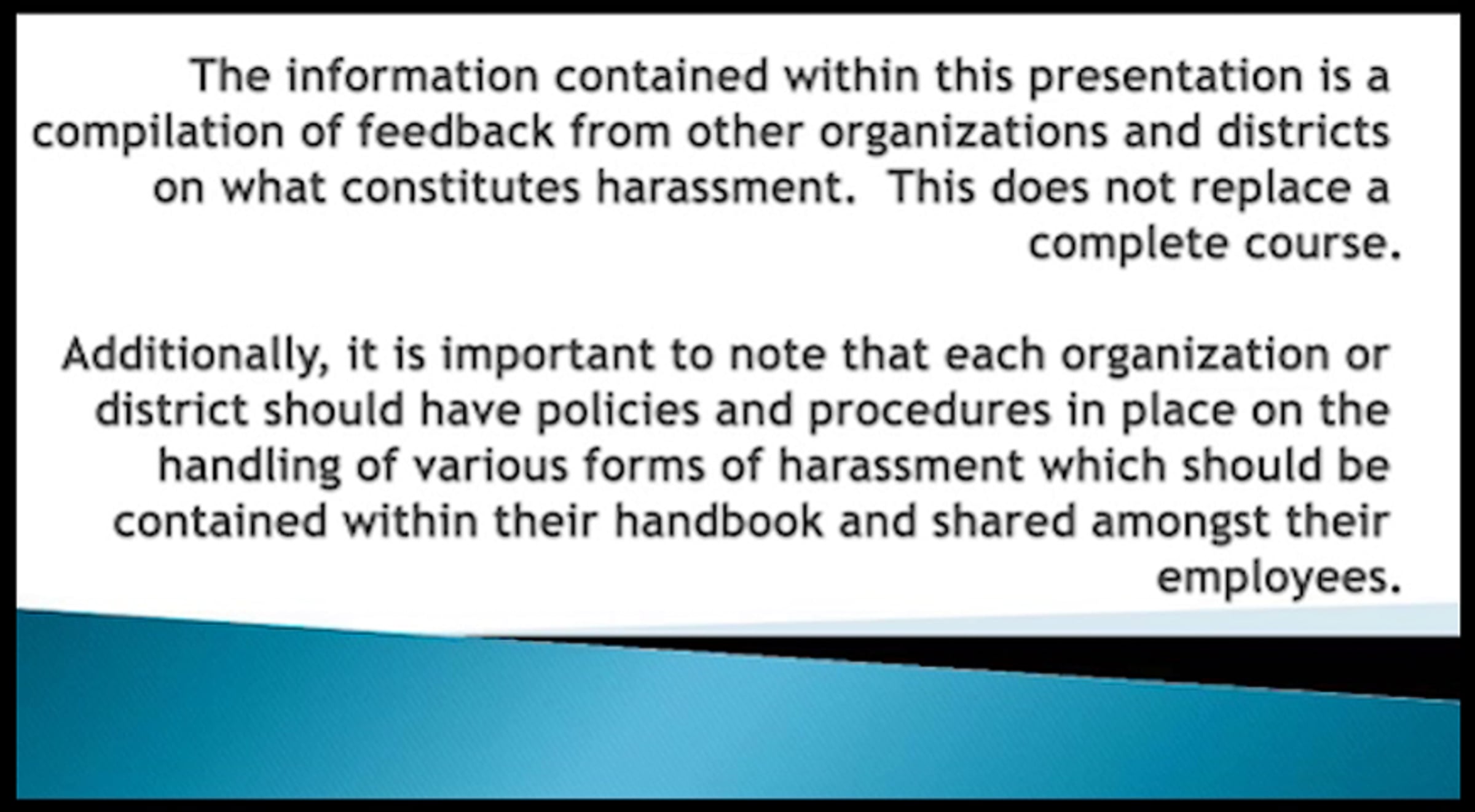 The information contained within this presentation is a compilation of feedback from other organizations and districts on what constitutes harassment.  This does not replace a complete course.

Additionally, it is important to note that each organization or district should have policies and procedures in place on the handling of various forms of harassment which should be contained within their handbook and shared amongst their employees.